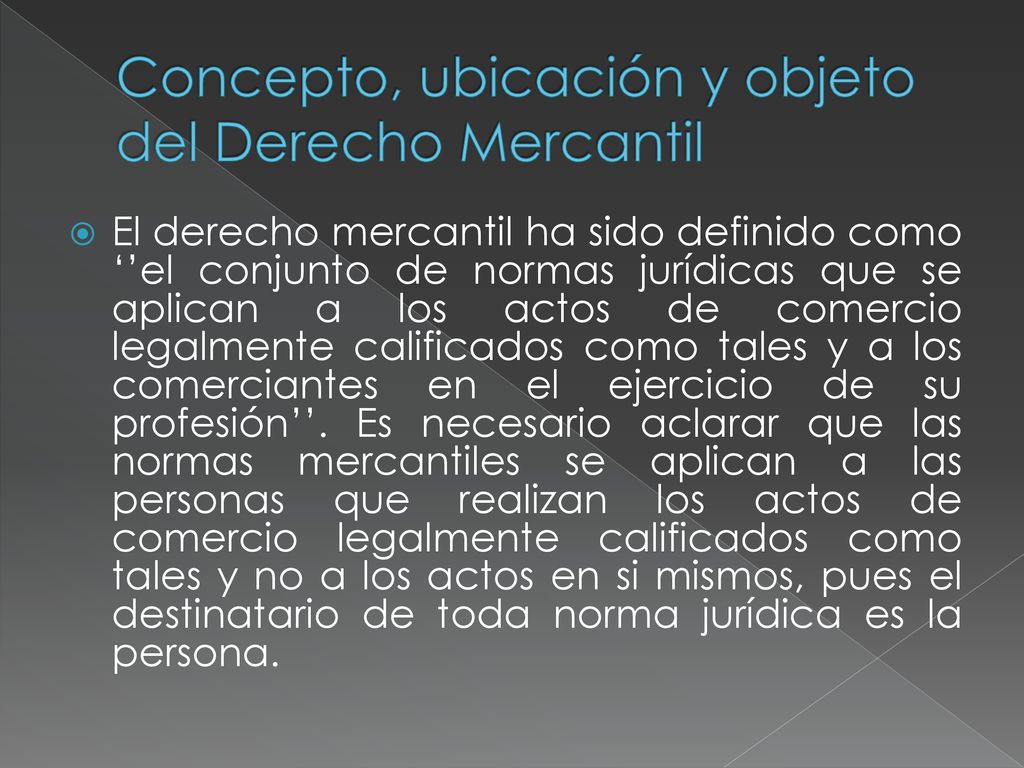 Concepto, ubicación y objeto del Derecho Mercantil

El derecho mercantil ha sido definido como ‘‘el conjunto de normas jurídicas que se aplican a los actos de comercio legalmente calificados como tales y a los comerciantes en el ejercicio de su profesión’’. Es necesario aclarar que las normas mercantiles se aplican a las personas que realizan los actos de comercio legalmente calificados como tales y no a los actos en si mismos, pues el destinatario de toda norma jurídica es la persona.